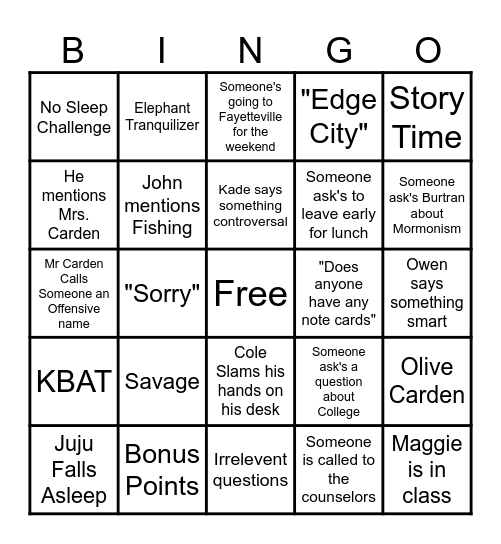 | B | I | N | G | O |
|---|---|---|---|---|
| No Sleep Challenge | Elephant Tranquilizer | Someone's going to Fayetteville for the weekend | "Edge City" | Story Time |
| He mentions Mrs. Carden | John mentions Fishing | Kade says something controversal | Someone ask's to leave early for lunch | Someone ask's Burtran about Mormonism |
| Mr Carden Calls Someone an Offensive name | "Sorry" | Free | "Does anyone have any note cards" | Owen says something smart |
| KBAT | Savage | Cole Slams his hands on his desk | Someone ask's a question about College | Olive Carden |
| Juju Falls Asleep | Bonus Points | Irrelevent questions | Someone is called to the counselors | Maggie is in class |